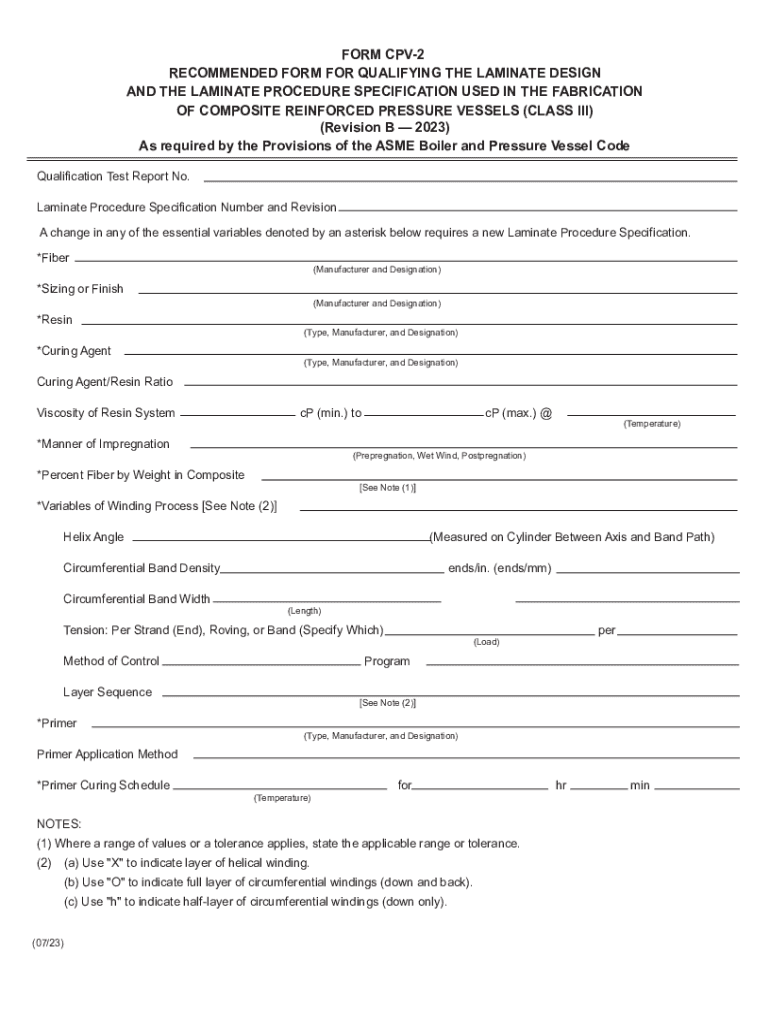 FORM CPV-2
RECOMMENDED FORM FOR QUALIFYING THE LAMINATE DESIGN AND THE LAMINATE PROCEDURE SPECIFICATION USED IN THE FABRICATION OF COMPOSITE REINFORCED PRESSURE VESSELS (CLASS III)
(Revision B — 2023)
As required by the Provisions of the ASME Boiler and Pressure Vessel Code

Qualification Test Report No.

Laminate Procedure Specification Number and Revision

A change in any of the essential variables denoted by an asterisk below requires a new Laminate Procedure Specification.

*Fiber
(Manufacturer and Designation)

*Sizing or Finish
(Manufacturer and Designation)

*Resin
(Type, Manufacturer, and Designation)

*Curing Agent
(Type, Manufacturer, and Designation)

Curing Agent/Resin Ratio

Viscosity of Resin System cP (min.) to cP (max.) @
(Temperature)

*Manner of Impregnation
(Prepregnation, Wet Wind, Postpregnation)

*Percent Fiber by Weight in Composite
[See Note (1)]

*Variables of Winding Process [See Note (2)]

Helix Angle (Measured on Cylinder Between Axis and Band Path)

Circumferential Band Density ends/in. (ends/mm)

Circumferential Band Width
(Length)

Tension: Per Strand (End), Roving, or Band (Specify Which) per
(Load)

Method of Control Program

Layer Sequence
[See Note (2)]

*Primer
(Type, Manufacturer, and Designation)

Primer Application Method

*Primer Curing Schedule for hr min
(Temperature)

NOTES:
(1) Where a range of values or a tolerance applies, state the applicable range or tolerance.
(2) (a) Use "X" to indicate layer of helical winding.
(b) Use "O" to indicate full layer of circumferential windings (down and back).
(c) Use "h" to indicate half-layer of circumferential windings (down only).

(07/23)